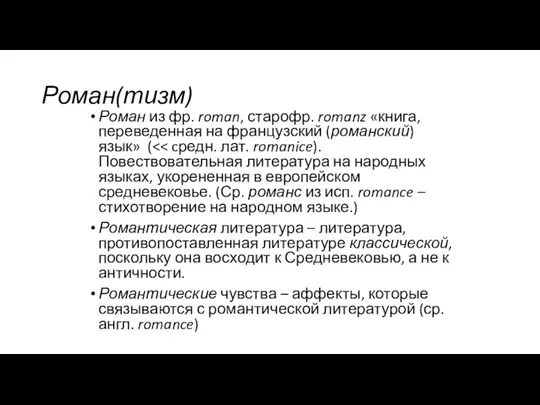 Роман(тизм)

• Роман из фр. roman, старофр. romanz «книга, переведенная на французский (романский) язык» (<< средн. лат. romanice). Повествовательная литература на народных языках, укорененная в европейском средневековье. (Ср. романс из исп. romance – стихотворение на народном языке.)

• Романтическая литература – литература, противопоставленная литературе классической, поскольку она восходит к Средневековью, а не к античности.

• Романтические чувства – аффекты, которые связываются с романтической литературой (ср. англ. romance)